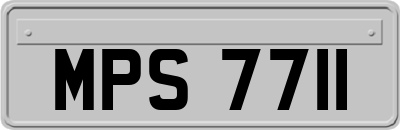 MPS 7711